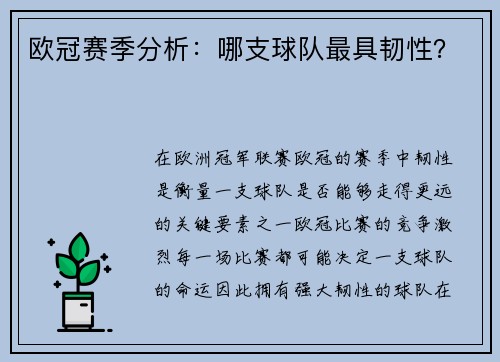 欧冠赛季分析：哪支球队最具韧性？

在欧洲冠军联赛欧冠的赛季中韧性是衡量一支球队是否能够走得更远的关键要素之一欧冠比赛的竞争激烈每一场比赛都可能决定一支球队的命运因此拥有强大韧性的球队在